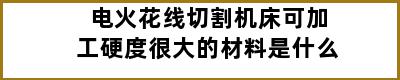 电火花线切割机床可加工硬度很大的材料是什么